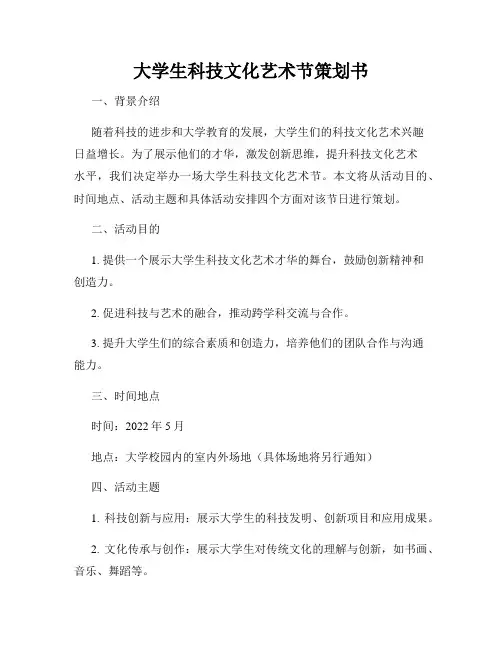 大学生科技文化艺术节策划书

一、背景介绍

随着科技的进步和大学教育的发展，大学生们的科技文化艺术兴趣日益增长。为了展示他们的才华，激发创新思维，提升科技文化艺术水平，我们决定举办一场大学生科技文化艺术节。本文将从活动目的、时间地点、活动主题和具体活动安排四个方面对该节日进行策划。

二、活动目的

1. 提供一个展示大学生科技文化艺术才华的舞台，鼓励创新精神和创造力。

2. 促进科技与艺术的融合，推动跨学科交流与合作。

3. 提升大学生们的综合素质和创造力，培养他们的团队合作与沟通能力。

三、时间地点

时间：2022 年 5 月

地点：大学校园内的室内外场地（具体场地将另行通知）

四、活动主题

1. 科技创新与应用：展示大学生的科技发明、创新项目和应用成果。

2. 文化传承与创作：展示大学生对传统文化的理解与创新，如书画、音乐、舞蹈等。